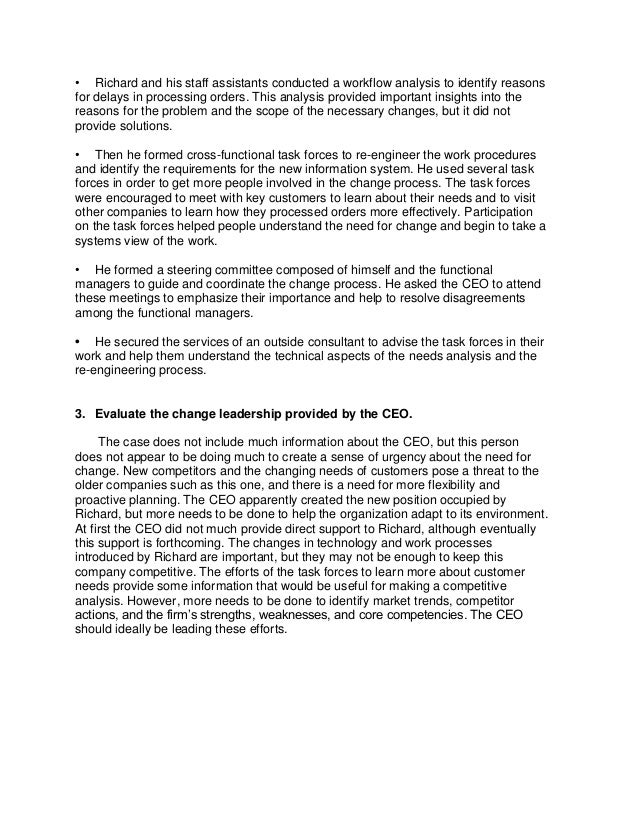 • Richard and his staff assistants conducted a workflow analysis to identify reasons for delays in processing orders. This analysis provided important insights into the reasons for the problem and the scope of the necessary changes, but it did not provide solutions.

• Then he formed cross-functional task forces to re-engineer the work procedures and identify the requirements for the new information system. He used several task forces in order to get more people involved in the change process. The task forces were encouraged to meet with key customers to learn about their needs and to visit other companies to learn how they processed orders more effectively. Participation on the task forces helped people understand the need for change and begin to take a systems view of the work.

• He formed a steering committee composed of himself and the functional managers to guide and coordinate the change process. He asked the CEO to attend these meetings to emphasize their importance and help to resolve disagreements among the functional managers.

• He secured the services of an outside consultant to advise the task forces in their work and help them understand the technical aspects of the needs analysis and the re-engineering process.

3. Evaluate the change leadership provided by the CEO.

The case does not include much information about the CEO, but this person does not appear to be doing much to create a sense of urgency about the need for change. New competitors and the changing needs of customers pose a threat to the older companies such as this one, and there is a need for more flexibility and proactive planning. The CEO apparently created the new position occupied by Richard, but more needs to be done to help the organization adapt to its environment. At first the CEO did not much provide direct support to Richard, although eventually this support is forthcoming. The changes in technology and work processes introduced by Richard are important, but they may not be enough to keep this company competitive. The efforts of the task forces to learn more about customer needs provide some information that would be useful for making a competitive analysis. However, more needs to be done to identify market trends, competitor actions, and the firm's strengths, weaknesses, and core competencies. The CEO should ideally be leading these efforts.